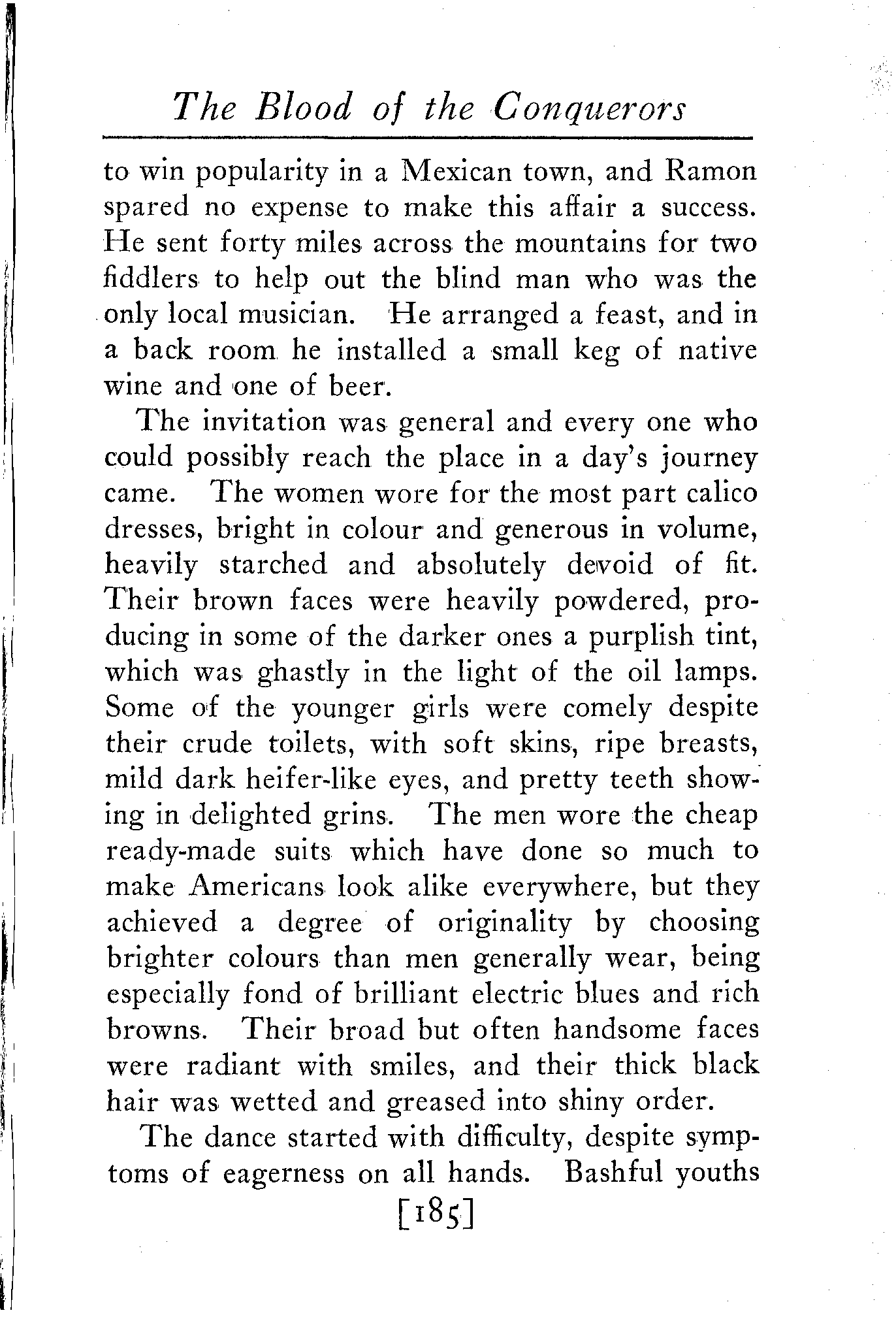 The Blood of the Conquerors

to win popularity in a Mexican town, and Ramon spared no expense to make this affair a success. He sent forty miles across the mountains for two fiddlers to help out the blind man who was the only local musician. He arranged a feast, and in a back room he installed a small keg of native wine and one of beer.

The invitation was general and every one who could possibly reach the place in a day's journey came. The women wore for the most part calico dresses, bright in colour and generous in volume, heavily starched and absolutely devoid of fit. Their brown faces were heavily powdered, producing in some of the darker ones a purplish tint, which was ghastly in the light of the oil lamps. Some of the younger girls were comely despite their crude toilets, with soft skins, ripe breasts, mild dark heifer-like eyes, and pretty teeth showing in delighted grins. The men wore the cheap ready-made suits which have done so much to make Americans look alike everywhere, but they achieved a degree of originality by choosing brighter colours than men generally wear, being especially fond of brilliant electric blues and rich browns. Their broad but often handsome faces were radiant with smiles, and their thick black hair was wetted and greased into shiny order.

The dance started with difficulty, despite symptoms of eagerness on all hands. Bashful youths

[185]